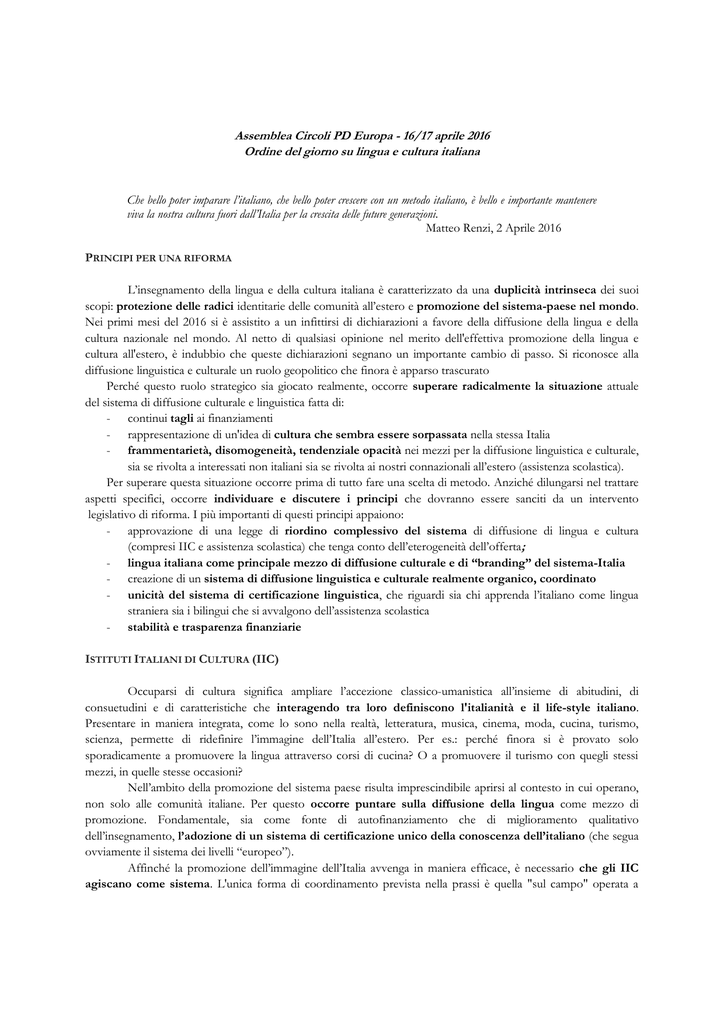 Assemblea Circoli PD Europa - 16/17 aprile 2016
Ordine del giorno su lingua e cultura italiana

Che bello poter imparare l'italiano, che bello poter crescere con un metodo italiano, è bello e importante mantenere viva la nostra cultura fuori dall'Italia per la crescita delle future generazioni.
Matteo Renzi, 2 Aprile 2016

PRINCIPI PER UNA RIFORMA

L'insegnamento della lingua e della cultura italiana è caratterizzato da una duplicità intrinseca dei suoi scopi: protezione delle radici identitarie delle comunità all'estero e promozione del sistema-paese nel mondo. Nei primi mesi del 2016 si è assistito a un infittirsi di dichiarazioni a favore della diffusione della lingua e della cultura nazionale nel mondo. Al netto di qualsiasi opinione nel merito dell'effettiva promozione della lingua e cultura all'estero, è indubbio che queste dichiarazioni segnano un importante cambio di passo. Si riconosce alla diffusione linguistica e culturale un ruolo geopolitico che finora è apparso trascurato

Perché questo ruolo strategico sia giocato realmente, occorre superare radicalmente la situazione attuale del sistema di diffusione culturale e linguistica fatta di:
- continui tagli ai finanziamenti
- rappresentazione di un'idea di cultura che sembra essere sorpassata nella stessa Italia
- frammentarietà, disomogeneità, tendenziale opacità nei mezzi per la diffusione linguistica e culturale, sia se rivolta a interessati non italiani sia se rivolta ai nostri connazionali all'estero (assistenza scolastica).

Per superare questa situazione occorre prima di tutto fare una scelta di metodo. Anziché dilungarsi nel trattare aspetti specifici, occorre individuare e discutere i principi che dovranno essere sanciti da un intervento legislativo di riforma. I più importanti di questi principi appaiono:
- approvazione di una legge di riordino complessivo del sistema di diffusione di lingua e cultura (compresi IIC e assistenza scolastica) che tenga conto dell'eterogeneità dell'offerta;
- lingua italiana come principale mezzo di diffusione culturale e di "branding" del sistema-Italia
- creazione di un sistema di diffusione linguistica e culturale realmente organico, coordinato
- unicità del sistema di certificazione linguistica, che riguardi sia chi apprenda l'italiano come lingua straniera sia i bilingui che si avvalgono dell'assistenza scolastica
- stabilità e trasparenza finanziarie

ISTITUTI ITALIANI DI CULTURA (IIC)

Occuparsi di cultura significa ampliare l'accezione classico-umanistica all'insieme di abitudini, di consuetudini e di caratteristiche che interagendo tra loro definiscono l'italianità e il life-style italiano. Presentare in maniera integrata, come lo sono nella realtà, letteratura, musica, cinema, moda, cucina, turismo, scienza, permette di ridefinire l'immagine dell'Italia all'estero. Per es.: perché finora si è provato solo sporadicamente a promuovere la lingua attraverso corsi di cucina? O a promuovere il turismo con quegli stessi mezzi, in quelle stesse occasioni?

Nell'ambito della promozione del sistema paese risulta imprescindibile aprirsi al contesto in cui operano, non solo alle comunità italiane. Per questo occorre puntare sulla diffusione della lingua come mezzo di promozione. Fondamentale, sia come fonte di autofinanziamento che di miglioramento qualitativo dell'insegnamento, l'adozione di un sistema di certificazione unico della conoscenza dell'italiano (che segua ovviamente il sistema dei livelli "europeo").

Affinché la promozione dell'immagine dell'Italia avvenga in maniera efficace, è necessario che gli IIC agiscano come sistema. L'unica forma di coordinamento prevista nella prassi è quella "sul campo" operata a